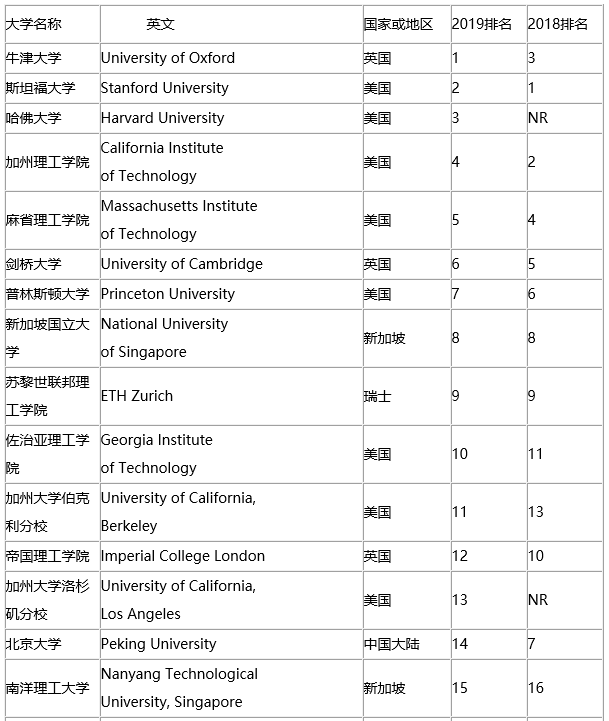 | 大学名称 | 英文 | 国家或地区 | 2019排名 | 2018排名 |
|---|---|---|---|---|
| 牛津大学 | University of Oxford | 英国 | 1 | 3 |
| 斯坦福大学 | Stanford University | 美国 | 2 | 1 |
| 哈佛大学 | Harvard University | 美国 | 3 | NR |
| 加州理工学院 | California Institute of Technology | 美国 | 4 | 2 |
| 麻省理工学院 | Massachusetts Institute of Technology | 美国 | 5 | 4 |
| 剑桥大学 | University of Cambridge | 英国 | 6 | 5 |
| 普林斯顿大学 | Princeton University | 美国 | 7 | 6 |
| 新加坡国立大学 | National University of Singapore | 新加坡 | 8 | 8 |
| 苏黎世联邦理工学院 | ETH Zurich | 瑞士 | 9 | 9 |
| 佐治亚理工学院 | Georgia Institute of Technology | 美国 | 10 | 11 |
| 加州大学伯克利分校 | University of California, Berkeley | 美国 | 11 | 13 |
| 帝国理工学院 | Imperial College London | 英国 | 12 | 10 |
| 加州大学洛杉矶分校 | University of California, Los Angeles | 美国 | 13 | NR |
| 北京大学 | Peking University | 中国大陆 | 14 | 7 |
| 南洋理工大学 | Nanyang Technological University, Singapore | 新加坡 | 15 | 16 |